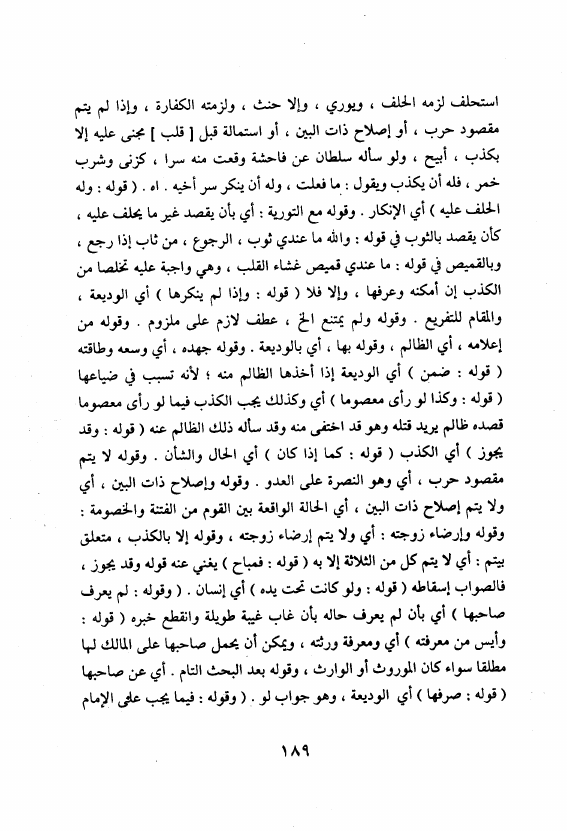 استحلف لزمه الحلف ، ويوري ، وإلا حنث ، ولزمته الكفارة ، وإذا لم يتم مقصود حرب ، أو إصلاح ذات البين ، أو استمالة قبل [ قلب ] مجنى عليه إلا بكذب ، أبيح ، ولو سأله سلطان عن فاحشة وقعت منه سرا ، كزنى وشرب خمر ، فله أن يكذب ويقول : ما فعلت ، وله أن ينكر سر أخيه . اه . ( قوله : وله الحلف عليه ) أي الإنكار . وقوله مع التورية : أي بأن يقصد غير ما يحلف عليه ، كأن يقصد بالثوب في قوله : والله ما عندي ثوب ، الرجوع ، من ثاب إذا رجع ، وبالقميص في قوله : ما عندي قميص غشاء القلب ، وهي واجبة عليه تخلصا من الكذب إن أمكنه وعرفها ، وإلا فلا ( قوله : وإذا لم ينكرها ) أي الوديعة ، والمقام للتفريع . وقوله ولم يمتنع الخ ، عطف لازم على ملزوم . وقوله من إعلامه ، أي الظالم ، وقوله بها ، أي بالوديعة . وقوله جهده ، أي وسعه وطاقته ( قوله : ضمن ) أي الوديعة إذا أخذها الظالم منه ؛ لأنه تسبب في ضياعها ( قوله : وكذا لو رأى معصوما ) أي وكذلك يجب الكذب فيما لو رأى معصوما قصده ظالم يريد قتله وهو قد اختفى منه وقد سأله ذلك الظالم عنه ( قوله : وقد يجوز ) أي الكذب ( قوله : كما إذا كان ) أي الحال والشأن . وقوله لا يتم مقصود حرب ، أي وهو النصرة على العدو . وقوله وإصلاح ذات البين ، أي ولا يتم إصلاح ذات البين ، أي الحالة الواقعة بين القوم من الفتنة والخصومة : وقوله وإرضاء زوجته : أي ولا يتم إرضاء زوجته ، وقوله إلا بالكذب ، متعلق بيتم : أي لا يتم كل من الثلاثة إلا به ( قوله : فمباح ) يغني عنه قوله وقد يجوز ، فالصواب إسقاطه ( قوله : ولو كانت تحت يده ) أي إنسان . ( وقوله : لم يعرف صاحبها ) أي بأن لم يعرف حاله بأن غاب غيبة طويلة وانقطع خبره ( قوله : وأيس من معرفته ) أي ومعرفة ورثته ، ويمكن أن يحمل صاحبها على المالك لها مطلقا سواء كان الموروث أو الوارث ، وقوله بعد البحث التام . أي عن صاحبها ( قوله : صرفها ) أي الوديعة ، وهو جواب لو . ( وقوله : فيما يجب على الإمام

١٨٩